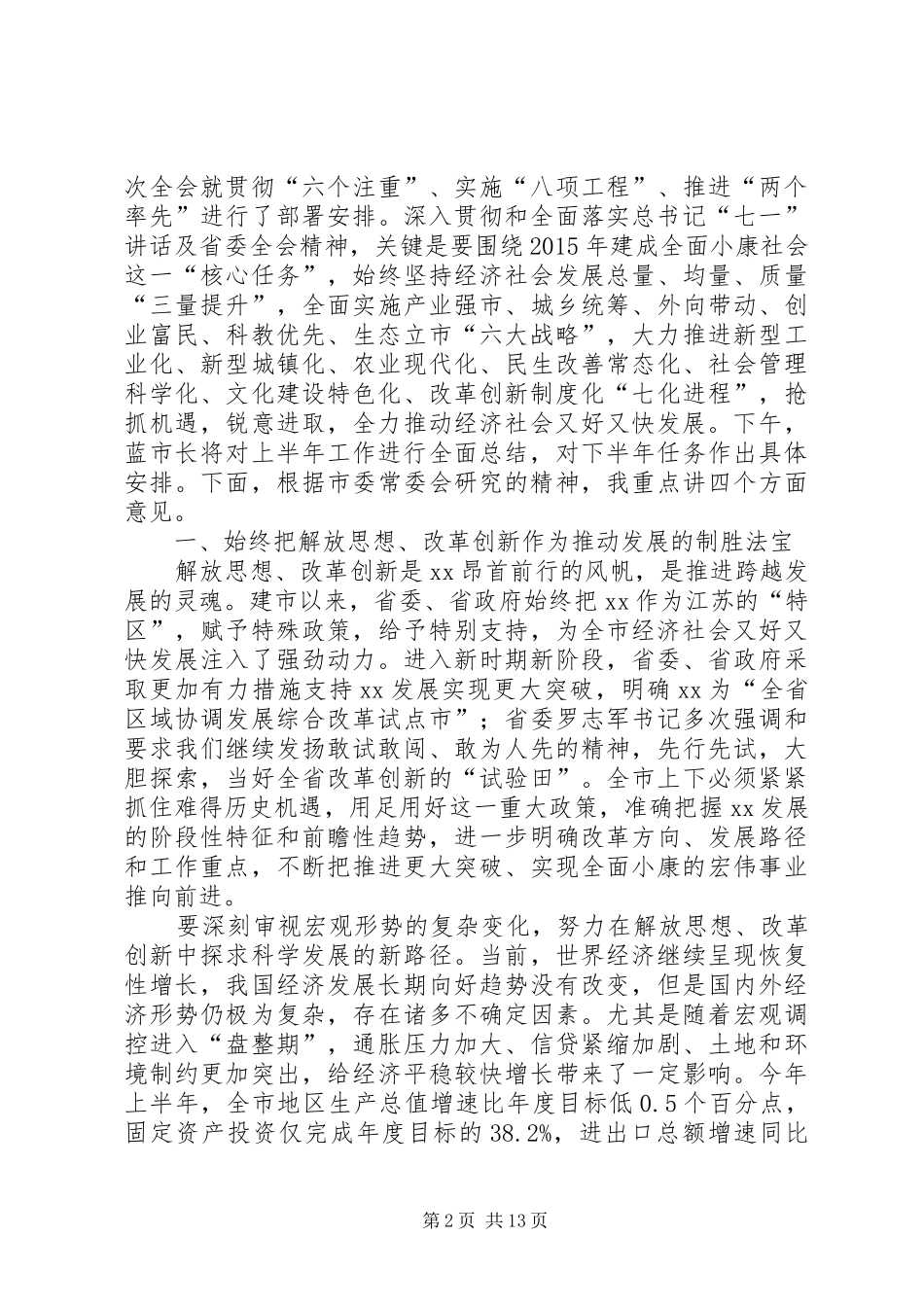 次全会就贯彻“六个注重”、实施“八项工程”、推进“两个率先”进行了部署安排。深入贯彻和全面落实总书记“七一”讲话及省委全会精神，关键是要围绕2015年建成全面小康社会这一“核心任务”，始终坚持经济社会发展总量、均量、质量“三量提升”，全面实施产业强市、城乡统筹、外向带动、创业富民、科教优先、生态立市“六大战略”，大力推进新型工业化、新型城镇化、农业现代化、民生改善常态化、社会管理科学化、文化建设特色化、改革创新制度化“七化进程”，抢抓机遇，锐意进取，全力推动经济社会又好又快发展。下午，蓝市长将对上半年工作进行全面总结，对下半年任务作出具体安排。下面，根据市委常委会研究的精神，我重点讲四个方面意见。

一、始终把解放思想、改革创新作为推动发展的制胜法宝

解放思想、改革创新是xx昂首前行的风帆，是推进跨越发展的灵魂。建市以来，省委、省政府始终把xx作为江苏的“特区”，赋予特殊政策，给予特别支持，为全市经济社会又好又快发展注入了强劲动力。进入新时期新阶段，省委、省政府采取更加有力措施支持xx发展实现更大突破，明确xx为“全省区域协调发展综合改革试点市”；省委罗志军书记多次强调和要求我们继续发扬敢试敢闯、敢为人先的精神，先行先试，大胆探索，当好全省改革创新的“试验田”。全市上下必须紧紧抓住难得历史机遇，用足用好这一重大政策，准确把握xx发展的阶段性特征和前瞻性趋势，进一步明确改革方向、发展路径和工作重点，不断把推进更大突破、实现全面小康的宏伟事业推向前进。

要深刻审视宏观形势的复杂变化，努力在解放思想、改革创新中探求科学发展的新路径。当前，世界经济继续呈现恢复性增长，我国经济发展长期向好趋势没有改变，但是国内外经济形势仍极为复杂，存在诸多不确定因素。尤其是随着宏观调控进入“盘整期”，通胀压力加大、信贷紧缩加剧、土地和环境制约更加突出，给经济平稳较快增长带来了一定影响。今年上半年，全市地区生产总值增速比年度目标低0.5个百分点，固定资产投资仅完成年度目标的38.2%，进出口总额增速同比

第2页 共13页